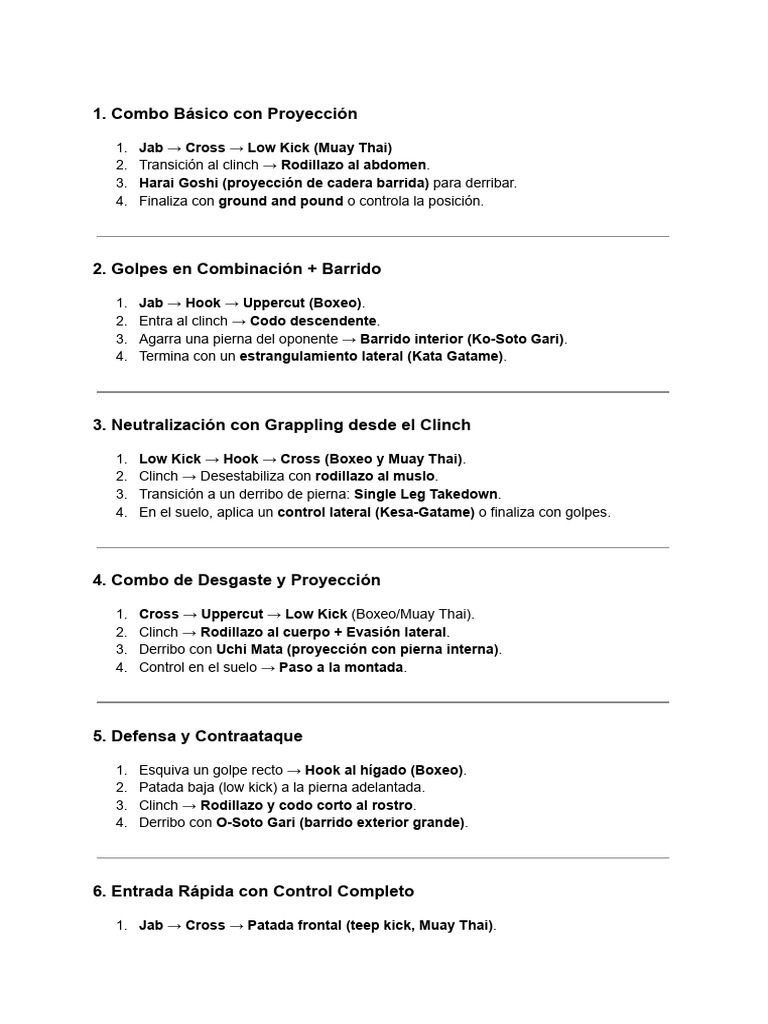 1. Combo Básico con Proyección

1. Jab → Cross → Low Kick (Muay Thai)
2. Transición al clinch → Rodillazo al abdomen.
3. Harai Goshi (proyección de cadera barrida) para derribar.
4. Finaliza con ground and pound o controla la posición.

2. Golpes en Combinación + Barrido

1. Jab → Hook → Uppercut (Boxeo).
2. Entra al clinch → Codo descendente.
3. Agarra una pierna del oponente → Barrido interior (Ko-Soto Gari).
4. Termina con un estrangulamiento lateral (Kata Gatame).

3. Neutralización con Grappling desde el Clinch

1. Low Kick → Hook → Cross (Boxeo y Muay Thai).
2. Clinch → Desestabiliza con rodillazo al muslo.
3. Transición a un derribo de pierna: Single Leg Takedown.
4. En el suelo, aplica un control lateral (Kesa-Gatame) o finaliza con golpes.

4. Combo de Desgaste y Proyección

1. Cross → Uppercut → Low Kick (Boxeo/Muay Thai).
2. Clinch → Rodillazo al cuerpo + Evasión lateral.
3. Derribo con Uchi Mata (proyección con pierna interna).
4. Control en el suelo → Paso a la montada.

5. Defensa y Contraataque

1. Esquiva un golpe recto → Hook al hígado (Boxeo).
2. Patada baja (low kick) a la pierna adelantada.
3. Clinch → Rodillazo y codo corto al rostro.
4. Derribo con O-Soto Gari (barrido exterior grande).

6. Entrada Rápida con Control Completo

1. Jab → Cross → Patada frontal (teep kick, Muay Thai).